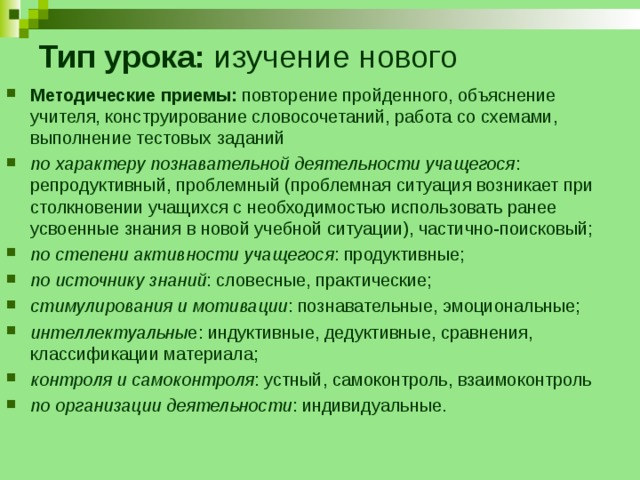 Тип урока: изучение нового

Методические приемы: повторение пройденного, объяснение учителя, конструирование словосочетаний, работа со схемами, выполнение тестовых заданий

по характеру познавательной деятельности учащегося: репродуктивный, проблемный (проблемная ситуация возникает при столкновении учащихся с необходимостью использовать ранее усвоенные знания в новой учебной ситуации), частично-поисковый;

по степени активности учащегося: продуктивные;

по источнику знаний: словесные, практические;

стимулирования и мотивации: познавательные, эмоциональные;

интеллектуальные: индуктивные, дедуктивные, сравнения, классификации материала;

контроля и самоконтроля: устный, самоконтроль, взаимоконтроль

по организации деятельности: индивидуальные.